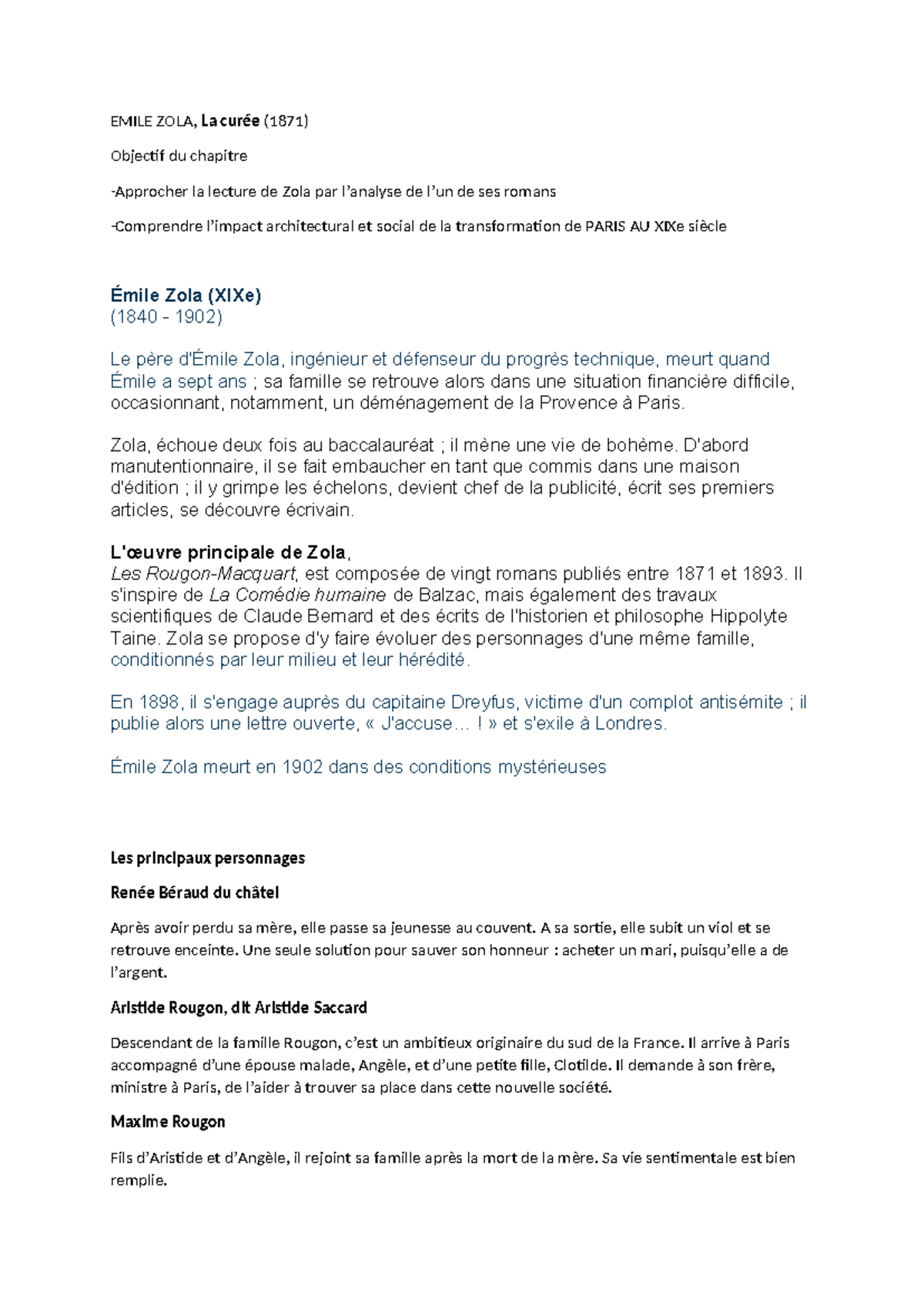 EMILE ZOLA, La curée (1871)

Objectif du chapitre

-Approcher la lecture de Zola par l'analyse de l'un de ses romans

-Comprendre l'impact architectural et social de la transformation de PARIS AU XIXe siècle

Émile Zola (XIXe)
(1840 - 1902)

Le père d'Émile Zola, ingénieur et défenseur du progrès technique, meurt quand Émile a sept ans ; sa famille se retrouve alors dans une situation financière difficile, occasionnant, notamment, un déménagement de la Provence à Paris.

Zola, échoue deux fois au baccalauréat ; il mène une vie de bohème. D'abord manutentionnaire, il se fait embaucher en tant que commis dans une maison d'édition ; il y grimpe les échelons, devient chef de la publicité, écrit ses premiers articles, se découvre écrivain.

L'œuvre principale de Zola,
Les Rougon-Macquart, est composée de vingt romans publiés entre 1871 et 1893. Il s'inspire de La Comédie humaine de Balzac, mais également des travaux scientifiques de Claude Bernard et des écrits de l'historien et philosophe Hippolyte Taine. Zola se propose d'y faire évoluer des personnages d'une même famille, conditionnés par leur milieu et leur hérédité.

En 1898, il s'engage auprès du capitaine Dreyfus, victime d'un complot antisémite ; il publie alors une lettre ouverte, « J'accuse… ! » et s'exile à Londres.

Émile Zola meurt en 1902 dans des conditions mystérieuses

Les principaux personnages

Renée Béraud du châtel

Après avoir perdu sa mère, elle passe sa jeunesse au couvent. A sa sortie, elle subit un viol et se retrouve enceinte. Une seule solution pour sauver son honneur : acheter un mari, puisqu'elle a de l'argent.

Aristide Rougon, dit Aristide Saccard

Descendant de la famille Rougon, c'est un ambitieux originaire du sud de la France. Il arrive à Paris accompagné d'une épouse malade, Angèle, et d'une petite fille, Clotilde. Il demande à son frère, ministre à Paris, de l'aider à trouver sa place dans cette nouvelle société.

Maxime Rougon

Fils d'Aristide et d'Angèle, il rejoint sa famille après la mort de la mère. Sa vie sentimentale est bien remplie.